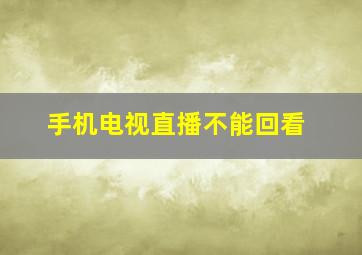 手机电视直播不能回看